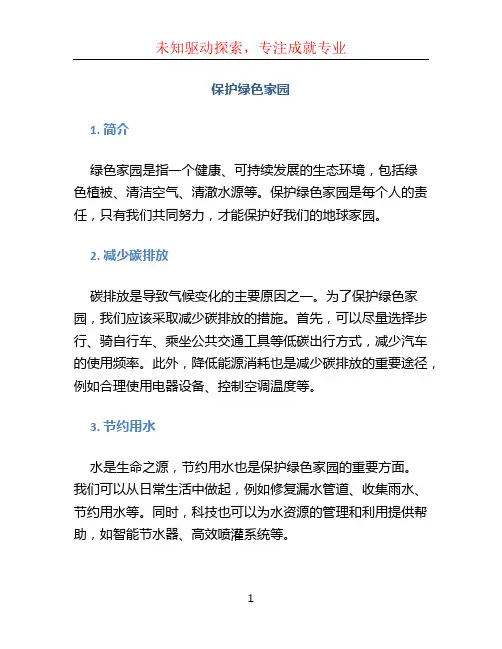 未知驱动探索，专注成就专业

保护绿色家园

1. 简介

绿色家园是指一个健康、可持续发展的生态环境，包括绿色植被、清洁空气、清澈水源等。保护绿色家园是每个人的责任，只有我们共同努力，才能保护好我们的地球家园。

2. 减少碳排放

碳排放是导致气候变化的主要原因之一。为了保护绿色家园，我们应该采取减少碳排放的措施。首先，可以尽量选择步行、骑自行车、乘坐公共交通工具等低碳出行方式，减少汽车的使用频率。此外，降低能源消耗也是减少碳排放的重要途径，例如合理使用电器设备、控制空调温度等。

3. 节约用水

水是生命之源，节约用水也是保护绿色家园的重要方面。我们可以从日常生活中做起，例如修复漏水管道、收集雨水、节约用水等。同时，科技也可以为水资源的管理和利用提供帮助，如智能节水器、高效喷灌系统等。

1